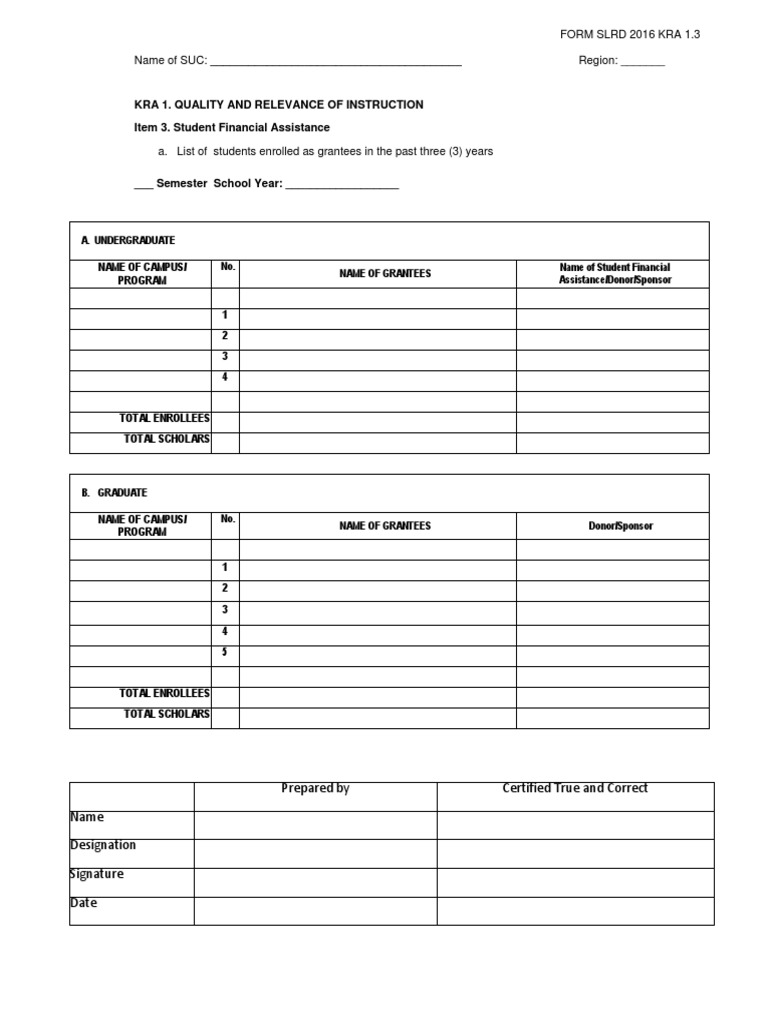 FORM SLRD 2016 KRA 1.3

Name of SUC: ________________________________________ Region: _______

KRA 1. QUALITY AND RELEVANCE OF INSTRUCTION

Item 3. Student Financial Assistance

a. List of students enrolled as grantees in the past three (3) years

___ Semester School Year: __________________

A. UNDERGRADUATE

| NAME OF CAMPUS/ PROGRAM | No. | NAME OF GRANTEES | Name of Student Financial Assistance/Donor/Sponsor |
|---|---|---|---|
| | | | |
| | 1 | | |
| | 2 | | |
| | 3 | | |
| | 4 | | |
| | | | |
| TOTAL ENROLLEES | | | |
| TOTAL SCHOLARS | | | |

B. GRADUATE

| NAME OF CAMPUS/ PROGRAM | No. | NAME OF GRANTEES | Donor/Sponsor |
|---|---|---|---|
| | | | |
| | 1 | | |
| | 2 | | |
| | 3 | | |
| | 4 | | |
| | 5 | | |
| | | | |
| TOTAL ENROLLEES | | | |
| TOTAL SCHOLARS | | | |

| | Prepared by | Certified True and Correct |
|---|---|---|
| Name | | |
| Designation | | |
| Signature | | |
| Date | | |